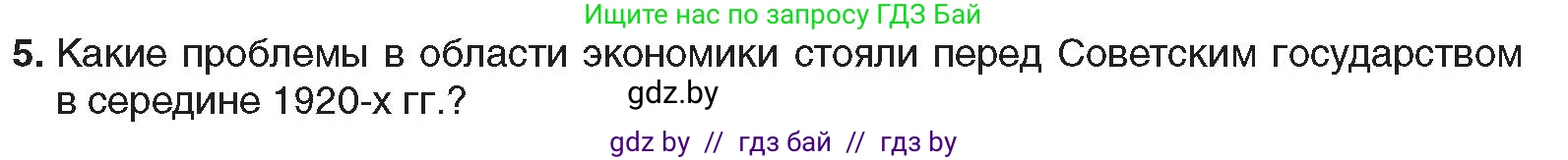 Ищите нас по запросу ГДЗ Бай

5. Какие проблемы в области экономики стояли перед Советским государством в середине 1920-х гг.?

gdz.by

gdz by // гдз бай // гдз by